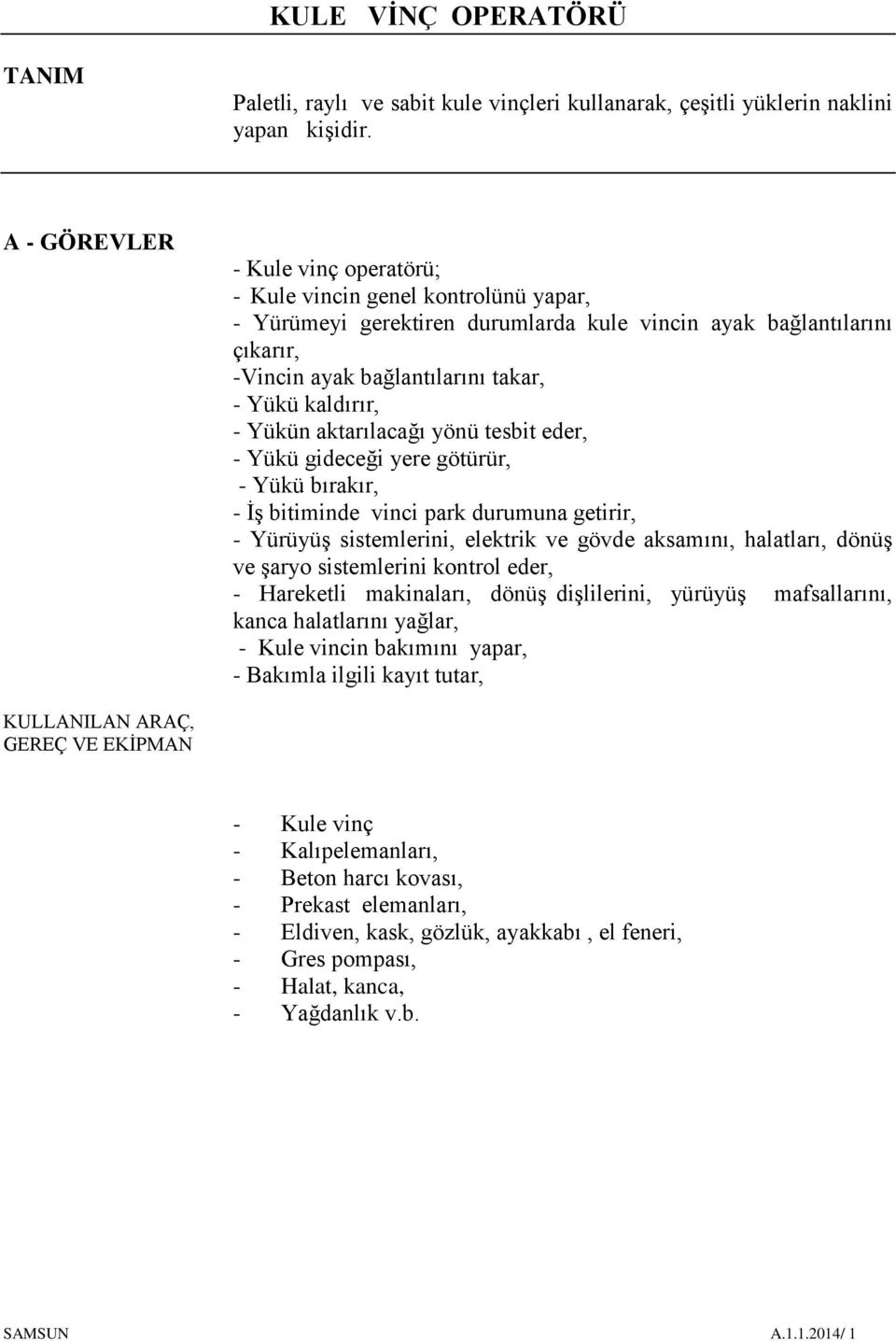 KULE VİNÇ OPERATÖRÜ

TANIM

Paletli, raylı ve sabit kule vinçleri kullanarak, çeşitli yüklerin naklini yapan kişidir.

A - GÖREVLER

- Kule vinç operatörü;
- Kule vincin genel kontrolünü yapar,
- Yürümeyi gerektiren durumlarda kule vincin ayak bağlantılarını çıkarır,
-Vincin ayak bağlantılarını takar,
- Yükü kaldırır,
- Yükün aktarılacağı yönü tesbit eder,
- Yükü gideceği yere götürür,
- Yükü bırakır,
- İş bitiminde vinci park durumuna getirir,
- Yürüyüş sistemlerini, elektrik ve gövde aksamını, halatları, dönüş ve şaryo sistemlerini kontrol eder,
- Hareketli makinaları, dönüş dişlilerini, yürüyüş mafsallarını, kanca halatlarını yağlar,
- Kule vincin bakımını yapar,
- Bakımla ilgili kayıt tutar,

KULLANILAN ARAÇ, GEREÇ VE EKİPMAN

- Kule vinç
- Kalıpelemanları,
- Beton harcı kovası,
- Prekast elemanları,
- Eldiven, kask, gözlük, ayakkabı , el feneri,
- Gres pompası,
- Halat, kanca,
- Yağdanlık v.b.

SAMSUN A.1.1.2014/ 1